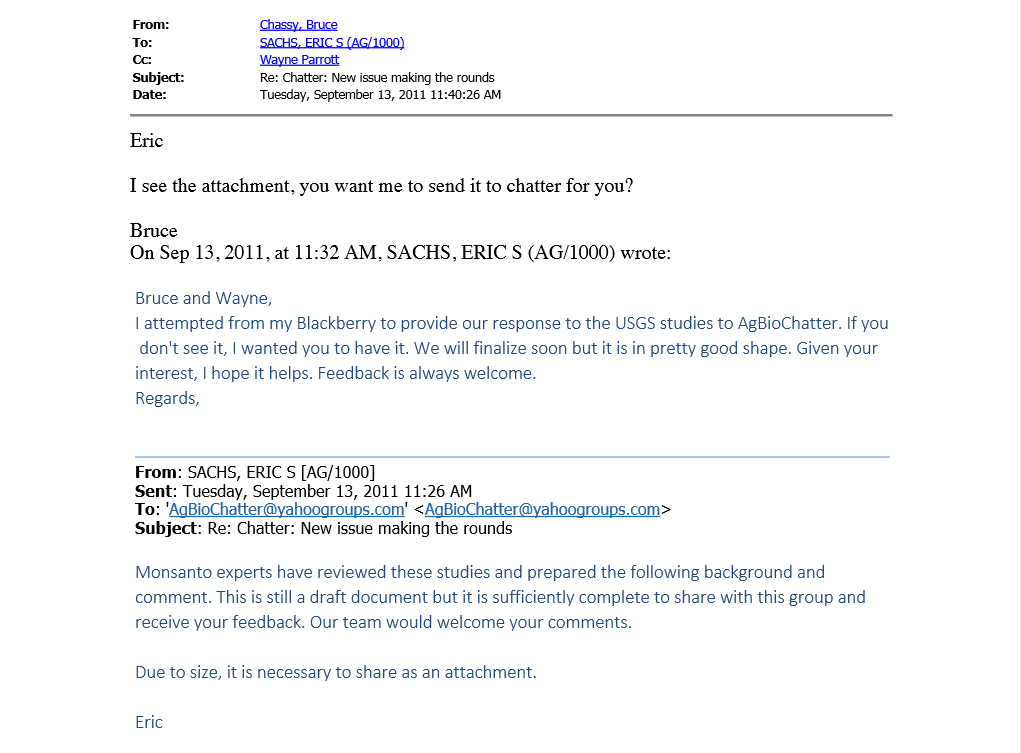 From: Chassy, Bruce
To: SACHS, ERIC S (AG/1000)
Cc: Wayne Parrott
Subject: Re: Chatter: New issue making the rounds
Date: Tuesday, September 13, 2011 11:40:26 AM

Eric

I see the attachment, you want me to send it to chatter for you?

Bruce
On Sep 13, 2011, at 11:32 AM, SACHS, ERIC S (AG/1000) wrote:

Bruce and Wayne,
I attempted from my Blackberry to provide our response to the USGS studies to AgBioChatter. If you don't see it, I wanted you to have it. We will finalize soon but it is in pretty good shape. Given your interest, I hope it helps. Feedback is always welcome.
Regards,

From: SACHS, ERIC S [AG/1000]
Sent: Tuesday, September 13, 2011 11:26 AM
To: 'AgBioChatter@yahoogroups.com' <AgBioChatter@yahoogroups.com>
Subject: Re: Chatter: New issue making the rounds

Monsanto experts have reviewed these studies and prepared the following background and comment. This is still a draft document but it is sufficiently complete to share with this group and receive your feedback. Our team would welcome your comments.

Due to size, it is necessary to share as an attachment.

Eric